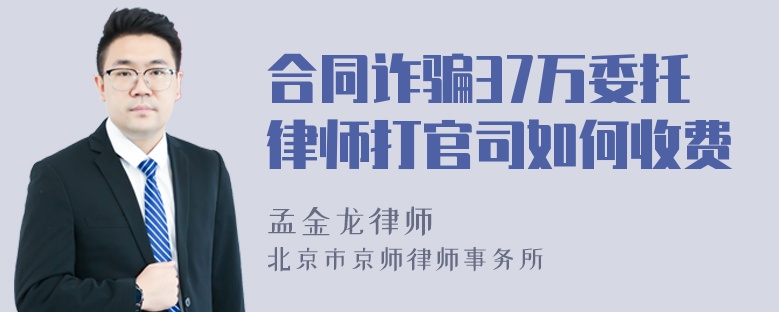 合同诈骗37万委托律师打官司如何收费

孟金龙律师
北京市京师律师事务所